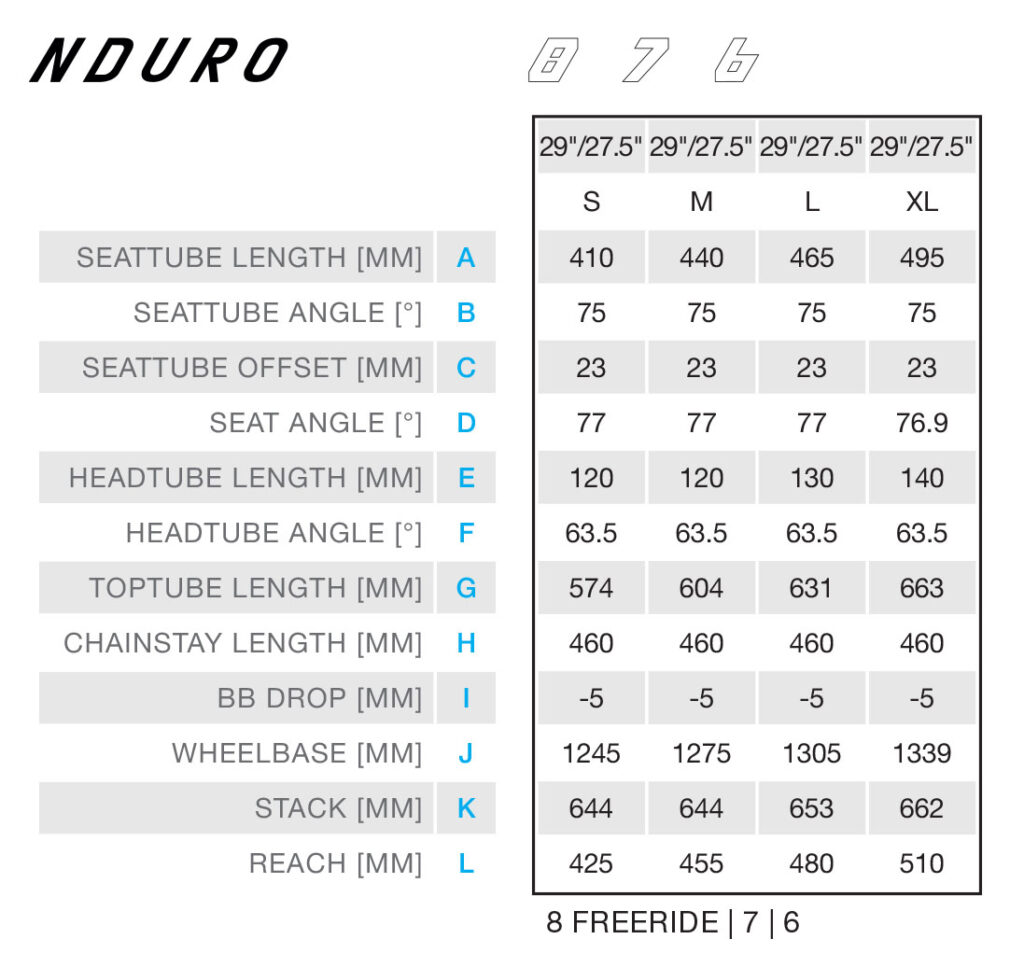 NDURO 8 7 6

| | | 29"/27.5" | 29"/27.5" | 29"/27.5" | 29"/27.5" |
|---|---|---|---|---|---|
| | | S | M | L | XL |
| SEATTUBE LENGTH [MM] | A | 410 | 440 | 465 | 495 |
| SEATTUBE ANGLE [°] | B | 75 | 75 | 75 | 75 |
| SEATTUBE OFFSET [MM] | C | 23 | 23 | 23 | 23 |
| SEAT ANGLE [°] | D | 77 | 77 | 77 | 76.9 |
| HEADTUBE LENGTH [MM] | E | 120 | 120 | 130 | 140 |
| HEADTUBE ANGLE [°] | F | 63.5 | 63.5 | 63.5 | 63.5 |
| TOPTUBE LENGTH [MM] | G | 574 | 604 | 631 | 663 |
| CHAINSTAY LENGTH [MM] | H | 460 | 460 | 460 | 460 |
| BB DROP [MM] | I | -5 | -5 | -5 | -5 |
| WHEELBASE [MM] | J | 1245 | 1275 | 1305 | 1339 |
| STACK [MM] | K | 644 | 644 | 653 | 662 |
| REACH [MM] | L | 425 | 455 | 480 | 510 |

8 FREERIDE | 7 | 6